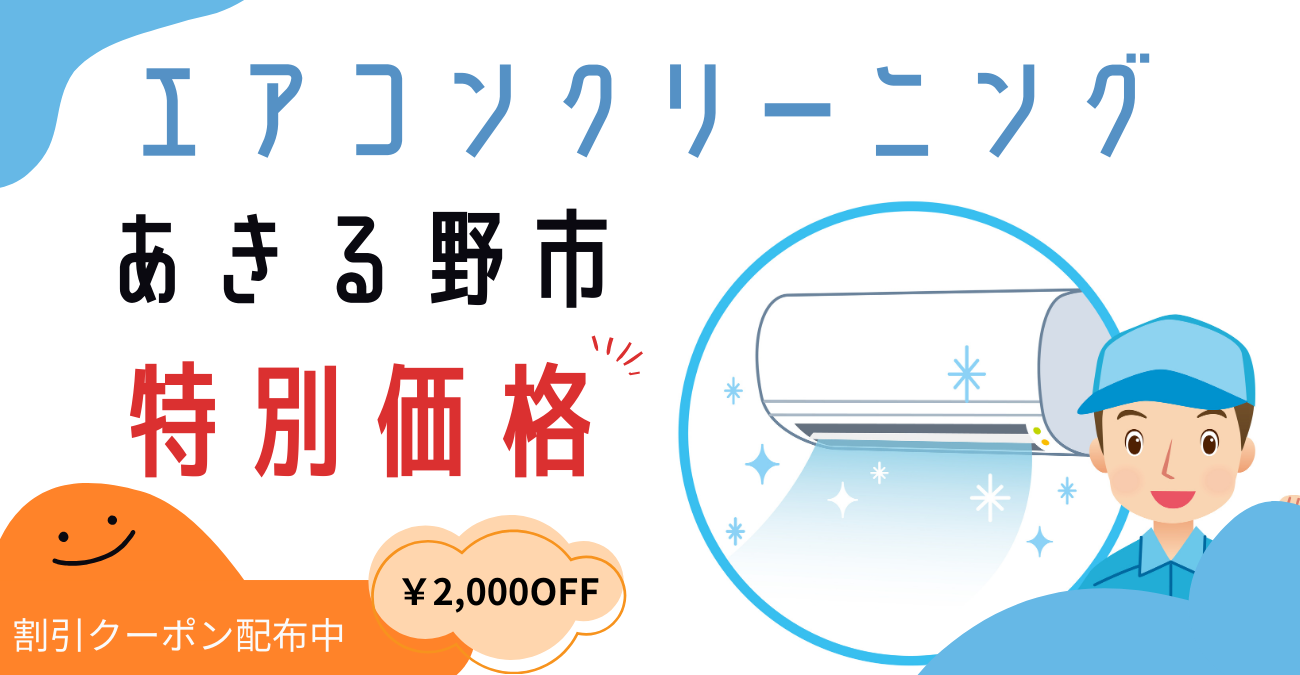 エアコンクリーニング

あきる野市

特別価格

割引クーポン配布中

￥2,000OFF